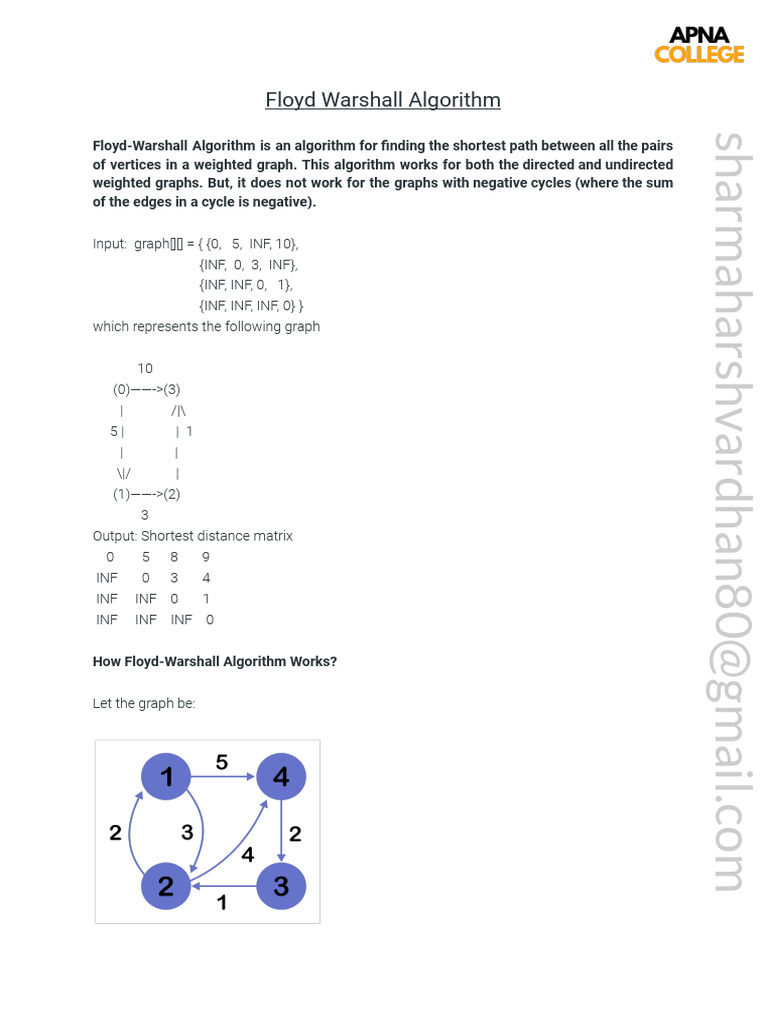 APNA
COLLEGE

Floyd Warshall Algorithm

Floyd-Warshall Algorithm is an algorithm for finding the shortest path between all the pairs of vertices in a weighted graph. This algorithm works for both the directed and undirected weighted graphs. But, it does not work for the graphs with negative cycles (where the sum of the edges in a cycle is negative).

Input: graph[][] = { {0, 5, INF, 10},
{INF, 0, 3, INF},
{INF, INF, 0, 1},
{INF, INF, INF, 0} }
which represents the following graph

10
(0)——->(3)
| /|\
5 | | 1
| |
\|/ |
(1)——->(2)
3
Output: Shortest distance matrix

| 0 | 5 | 8 | 9 |
|---|---|---|---|
| INF | 0 | 3 | 4 |
| INF | INF | 0 | 1 |
| INF | INF | INF | 0 |

How Floyd-Warshall Algorithm Works?

Let the graph be:

1 5 4
2 3 2
4
2 3
1

sharmaharshvardhan80@gmail.com